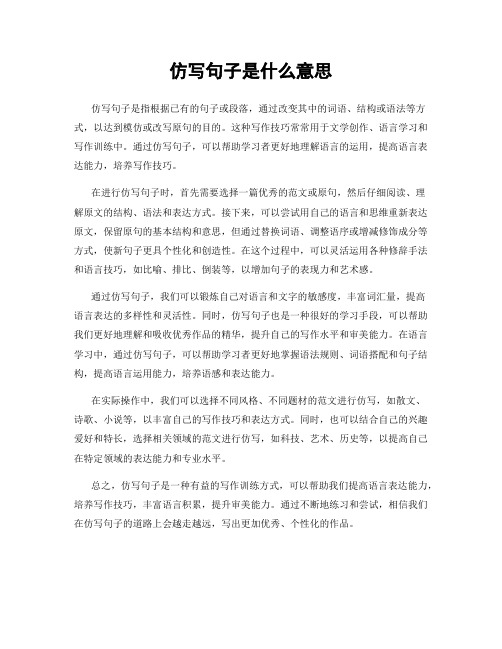 仿写句子是什么意思

仿写句子是指根据已有的句子或段落，通过改变其中的词语、结构或语法等方式，以达到模仿或改写原句的目的。这种写作技巧常常用于文学创作、语言学习和写作训练中。通过仿写句子，可以帮助学习者更好地理解语言的运用，提高语言表达能力，培养写作技巧。

在进行仿写句子时，首先需要选择一篇优秀的范文或原句，然后仔细阅读、理解原文的结构、语法和表达方式。接下来，可以尝试用自己的语言和思维重新表达原文，保留原句的基本结构和意思，但通过替换词语、调整语序或增减修饰成分等方式，使新句子更具个性化和创造性。在这个过程中，可以灵活运用各种修辞手法和语言技巧，如比喻、排比、倒装等，以增加句子的表现力和艺术感。

通过仿写句子，我们可以锻炼自己对语言和文字的敏感度，丰富词汇量，提高语言表达的多样性和灵活性。同时，仿写句子也是一种很好的学习手段，可以帮助我们更好地理解和吸收优秀作品的精华，提升自己的写作水平和审美能力。在语言学习中，通过仿写句子，可以帮助学习者更好地掌握语法规则、词语搭配和句子结构，提高语言运用能力，培养语感和表达能力。

在实际操作中，我们可以选择不同风格、不同题材的范文进行仿写，如散文、诗歌、小说等，以丰富自己的写作技巧和表达方式。同时，也可以结合自己的兴趣爱好和特长，选择相关领域的范文进行仿写，如科技、艺术、历史等，以提高自己在特定领域的表达能力和专业水平。

总之，仿写句子是一种有益的写作训练方式，可以帮助我们提高语言表达能力，培养写作技巧，丰富语言积累，提升审美能力。通过不断地练习和尝试，相信我们在仿写句子的道路上会越走越远，写出更加优秀、个性化的作品。